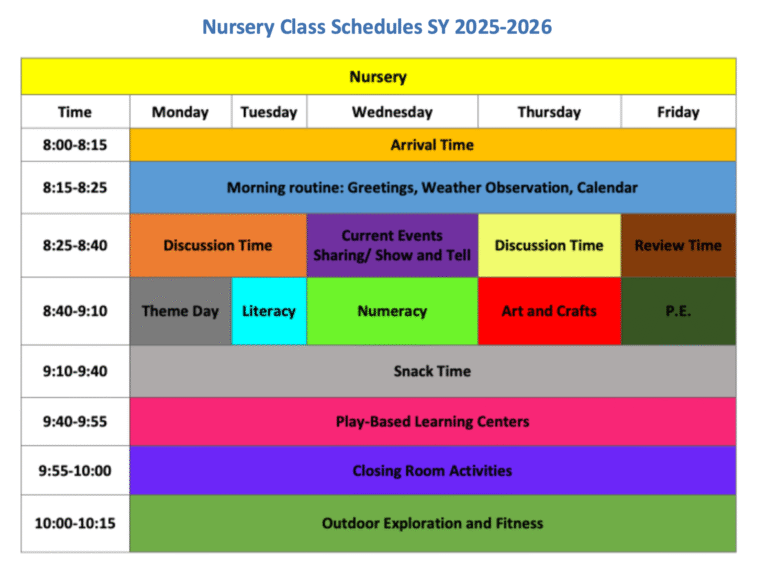 Nursery Class Schedules SY 2025-2026

| Nursery | | | | | |
|---|---|---|---|---|---|
| Time | Monday | Tuesday | Wednesday | Thursday | Friday |
| 8:00-8:15 | Arrival Time | | | | |
| 8:15-8:25 | Morning routine: Greetings, Weather Observation, Calendar | | | | |
| 8:25-8:40 | Discussion Time | | Current Events Sharing/ Show and Tell | Discussion Time | Review Time |
| 8:40-9:10 | Theme Day | Literacy | Numeracy | Art and Crafts | P.E. |
| 9:10-9:40 | Snack Time | | | | |
| 9:40-9:55 | Play-Based Learning Centers | | | | |
| 9:55-10:00 | Closing Room Activities | | | | |
| 10:00-10:15 | Outdoor Exploration and Fitness | | | | |